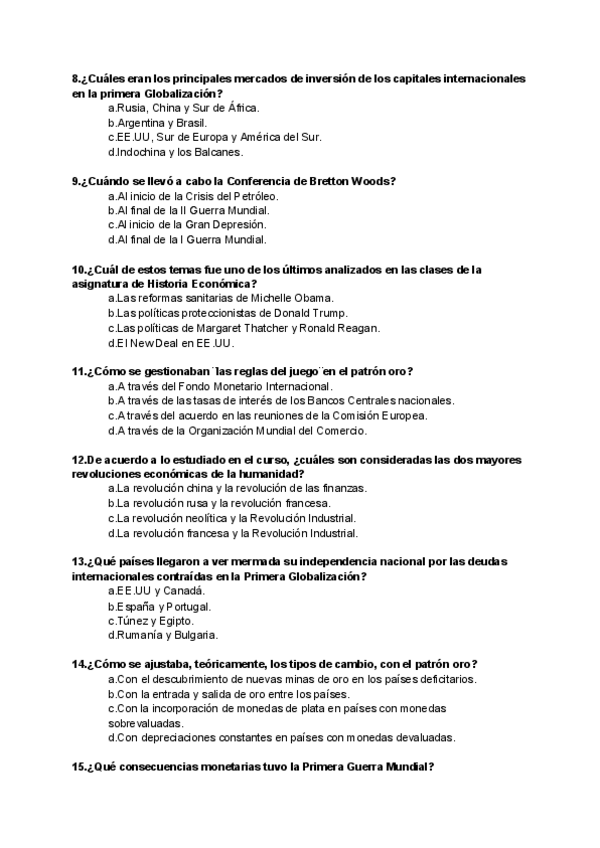 8.¿Cuáles eran los principales mercados de inversión de los capitales internacionales en la primera Globalización?
a.Rusia, China y Sur de África.
b.Argentina y Brasil.
c.EE.UU, Sur de Europa y América del Sur.
d.Indochina y los Balcanes.

9.¿Cuándo se llevó a cabo la Conferencia de Bretton Woods?
a.Al inicio de la Crisis del Petróleo.
b.Al final de la II Guerra Mundial.
c.Al inicio de la Gran Depresión.
d.Al final de la I Guerra Mundial.

10.¿Cuál de estos temas fue uno de los últimos analizados en las clases de la asignatura de Historia Económica?
a.Las reformas sanitarias de Michelle Obama.
b.Las políticas proteccionistas de Donald Trump.
c.Las políticas de Margaret Thatcher y Ronald Reagan.
d.El New Deal en EE.UU.

11.¿Cómo se gestionaban ¨las reglas del juego¨en el patrón oro?
a.A través del Fondo Monetario Internacional.
b.A través de las tasas de interés de los Bancos Centrales nacionales.
c.A través del acuerdo en las reuniones de la Comisión Europea.
d.A través de la Organización Mundial del Comercio.

12.De acuerdo a lo estudiado en el curso, ¿cuáles son consideradas las dos mayores revoluciones económicas de la humanidad?
a.La revolución china y la revolución de las finanzas.
b.La revolución rusa y la revolución francesa.
c.La revolución neolítica y la Revolución Industrial.
d.La revolución francesa y la Revolución Industrial.

13.¿Qué países llegaron a ver mermada su independencia nacional por las deudas internacionales contraídas en la Primera Globalización?
a.EE.UU y Canadá.
b.España y Portugal.
c.Túnez y Egipto.
d.Rumanía y Bulgaria.

14.¿Cómo se ajustaba, teóricamente, los tipos de cambio, con el patrón oro?
a.Con el descubrimiento de nuevas minas de oro en los países deficitarios.
b.Con la entrada y salida de oro entre los países.
c.Con la incorporación de monedas de plata en países con monedas sobrevaluadas.
d.Con depreciaciones constantes en países con monedas devaluadas.

15.¿Qué consecuencias monetarias tuvo la Primera Guerra Mundial?